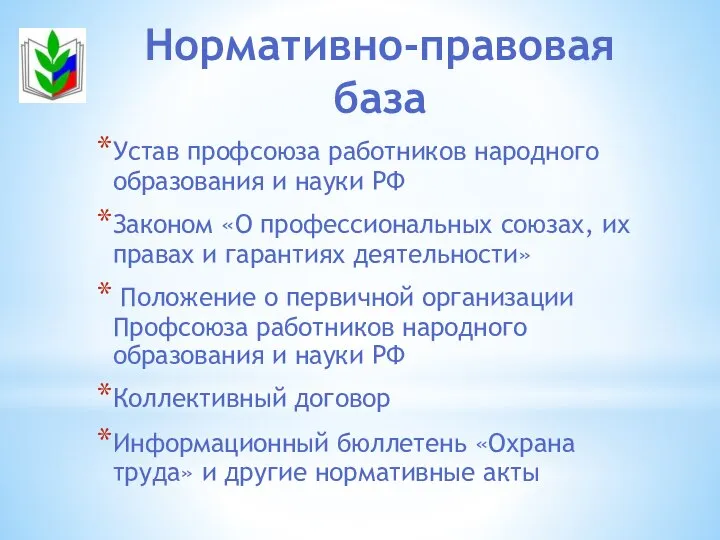 Нормативно-правовая база

*Устав профсоюза работников народного образования и науки РФ

*Законом «О профессиональных союзах, их правах и гарантиях деятельности»

* Положение о первичной организации Профсоюза работников народного образования и науки РФ

*Коллективный договор

*Информационный бюллетень «Охрана труда» и другие нормативные акты